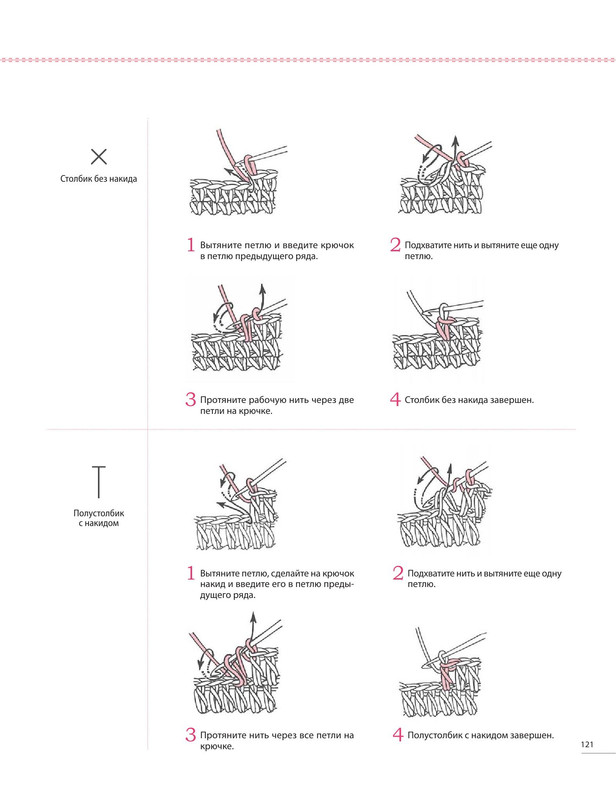 Столбик без накида

1 Вытяните петлю и введите крючок в петлю предыдущего ряда.

2 Подхватите нить и вытяните еще одну петлю.

3 Протяните рабочую нить через две петли на крючке.

4 Столбик без накида завершен.

Полустолбик с накидом

1 Вытяните петлю, сделайте на крючок накид и введите его в петлю предыдущего ряда.

2 Подхватите нить и вытяните еще одну петлю.

3 Протяните нить через все петли на крючке.

4 Полустолбик с накидом завершен.

121